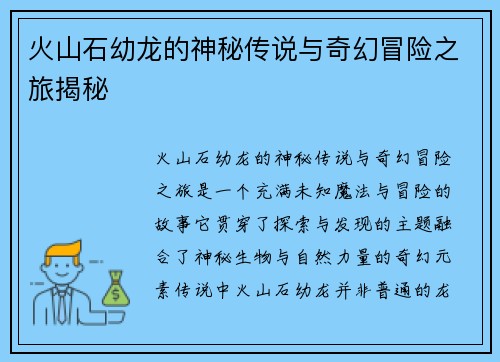 火山石幼龙的神秘传说与奇幻冒险之旅揭秘

火山石幼龙的神秘传说与奇幻冒险之旅是一个充满未知魔法与冒险的故事它贯穿了探索与发现的主题融合了神秘生物与自然力量的奇幻元素传说中火山石幼龙并非普通的龙

$